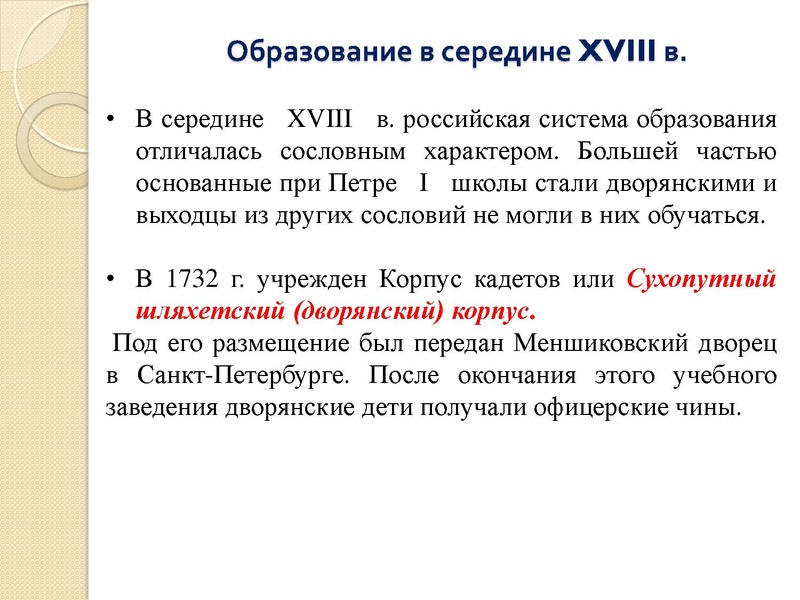 Образование в середине XVIII в.

• В середине XVIII в. российская система образования отличалась сословным характером. Большей частью основанные при Петре I школы стали дворянскими и выходцы из других сословий не могли в них обучаться.

• В 1732 г. учрежден Корпус кадетов или Сухопутный шляхетский (дворянский) корпус.

Под его размещение был передан Меншиковский дворец в Санкт-Петербурге. После окончания этого учебного заведения дворянские дети получали офицерские чины.